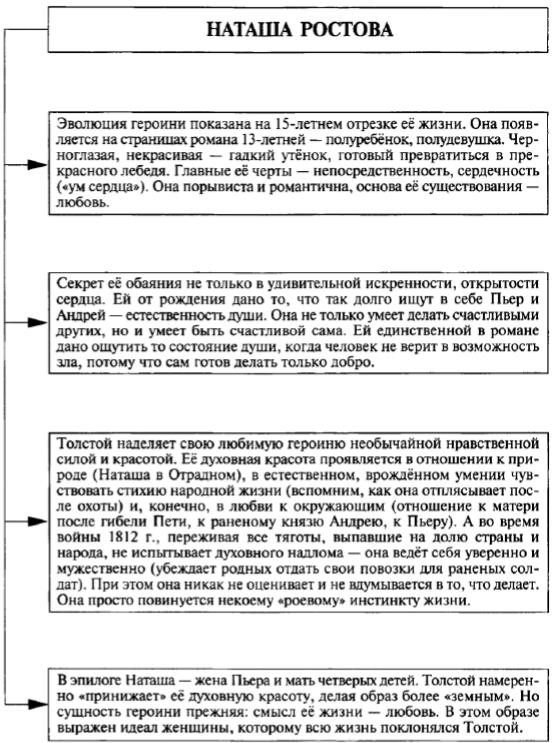 НАТАША РОСТОВА

Эволюция героини показана на 15-летнем отрезке её жизни. Она появляется на страницах романа 13-летней — полуребёнок, полудевушка. Черноглазая, некрасивая — гадкий утёнок, готовый превратиться в прекрасного лебедя. Главные её черты — непосредственность, сердечность («ум сердца»). Она порывиста и романтична, основа её существования — любовь.

Секрет её обаяния не только в удивительной искренности, открытости сердца. Ей от рождения дано то, что так долго ищут в себе Пьер и Андрей — естественность души. Она не только умеет делать счастливыми других, но и умеет быть счастливой сама. Ей единственной в романе дано ощутить то состояние души, когда человек не верит в возможность зла, потому что сам готов делать только добро.

Толстой наделяет свою любимую героиню необычайной нравственной силой и красотой. Её духовная красота проявляется в отношении к природе (Наташа в Отрадном), в естественном, врождённом умении чувствовать стихию народной жизни (вспомним, как она отплясывает после охоты) и, конечно, в любви к окружающим (отношение к матери после гибели Пети, к раненому князю Андрею, к Пьеру). А во время войны 1812 г., переживая все тяготы, выпавшие на долю страны и народа, не испытывает духовного надлома — она ведёт себя уверенно и мужественно (убеждает родных отдать свои повозки для раненых солдат). При этом она никак не оценивает и не вдумывается в то, что делает. Она просто повинуется некоему «роевому» инстинкту жизни.

В эпилоге Наташа — жена Пьера и мать четверых детей. Толстой намеренно «принижает» её духовную красоту, делая образ более «земным». Но сущность героини прежняя: смысл её жизни — любовь. В этом образе выражен идеал женщины, которому всю жизнь поклонялся Толстой.